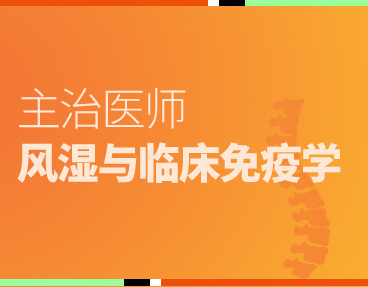 主治医师
风湿与临床免疫学